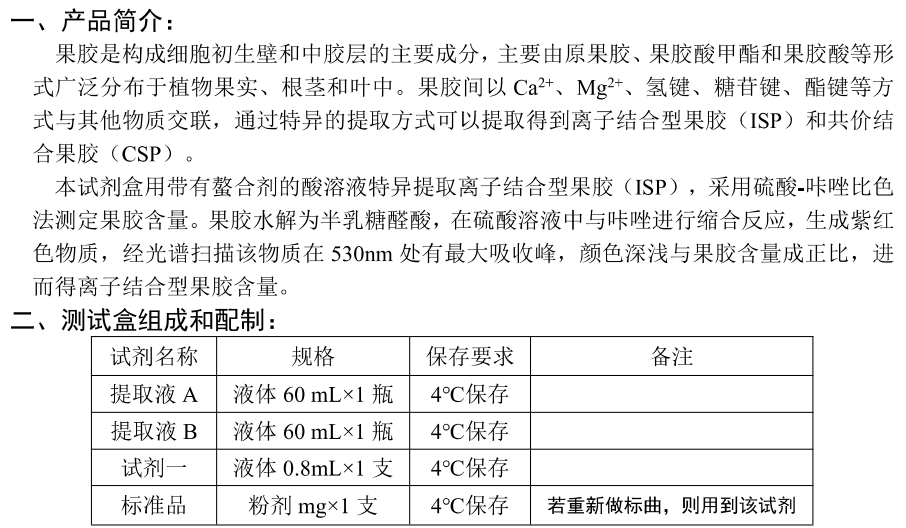 一、产品简介：

果胶是构成细胞初生壁和中胶层的主要成分，主要由原果胶、果胶酸甲酯和果胶酸等形式广泛分布于植物果实、根茎和叶中。果胶间以 $Ca^{2+}$、$Mg^{2+}$、氢键、糖苷键、酯键等方式与其他物质交联，通过特异的提取方式可以提取得到离子结合型果胶（ISP）和共价结合果胶（CSP）。

本试剂盒用带有螯合剂的酸溶液特异提取离子结合型果胶（ISP），采用硫酸-咔唑比色法测定果胶含量。果胶水解为半乳糖醛酸，在硫酸溶液中与咔唑进行缩合反应，生成紫红色物质，经光谱扫描该物质在 530nm 处有最大吸收峰，颜色深浅与果胶含量成正比，进而得离子结合型果胶含量。

二、测试盒组成和配制：

| 试剂名称 | 规格 | 保存要求 | 备注 |
|---|---|---|---|
| 提取液 A | 液体 60 mL×1 瓶 | 4°C保存 | |
| 提取液 B | 液体 60 mL×1 瓶 | 4°C保存 | |
| 试剂一 | 液体 0.8mL×1 支 | 4°C保存 | |
| 标准品 | 粉剂 mg×1 支 | 4°C保存 | 若重新做标曲，则用到该试剂 |